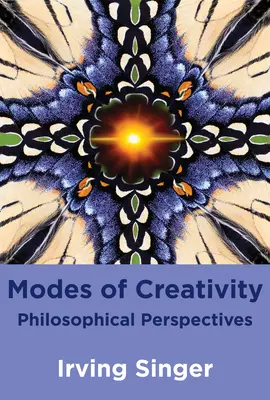 Modes of Creativity
Philosophical Perspectives

Irving Singer